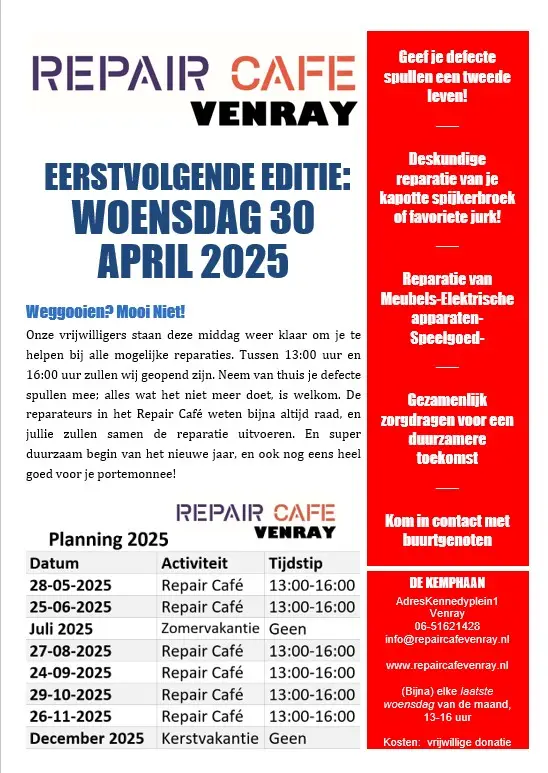 REPAIR CAFE
VENRAY

EERSTVOLGENDE EDITIE:
WOENSDAG 30 APRIL 2025

Weggooien? Mooi Niet!

Onze vrijwilligers staan deze middag weer klaar om je te helpen bij alle mogelijke reparaties. Tussen 13:00 uur en 16:00 uur zullen wij geopend zijn. Neem van thuis je defecte spullen mee; alles wat het niet meer doet, is welkom. De reparateurs in het Repair Café weten bijna altijd raad, en jullie zullen samen de reparatie uitvoeren. En super duurzaam begin van het nieuwe jaar, en ook nog eens heel goed voor je portemonnee!

REPAIR CAFE
VENRAY

Planning 2025

| Datum | Activiteit | Tijdstip |
|---|---|---|
| 28-05-2025 | Repair Café | 13:00-16:00 |
| 25-06-2025 | Repair Café | 13:00-16:00 |
| Juli 2025 | Zomervakantie | Geen |
| 27-08-2025 | Repair Café | 13:00-16:00 |
| 24-09-2025 | Repair Café | 13:00-16:00 |
| 29-10-2025 | Repair Café | 13:00-16:00 |
| 26-11-2025 | Repair Café | 13:00-16:00 |
| December 2025 | Kerstvakantie | Geen |

Geef je defecte spullen een tweede leven!

Deskundige reparatie van je kapotte spijkerbroek of favoriete jurk!

Reparatie van Meubels-Elektrische apparaten-Speelgoed-

Gezamenlijk zorgdragen voor een duurzamere toekomst

Kom in contact met buurtgenoten

DE KEMPHAAN
AdresKennedyplein1
Venray
06-51621428
info@repaircafevenray.nl

www.repaircafevenray.nl

(Bijna) elke laatste woensdag van de maand, 13-16 uur

Kosten: vrijwillige donatie